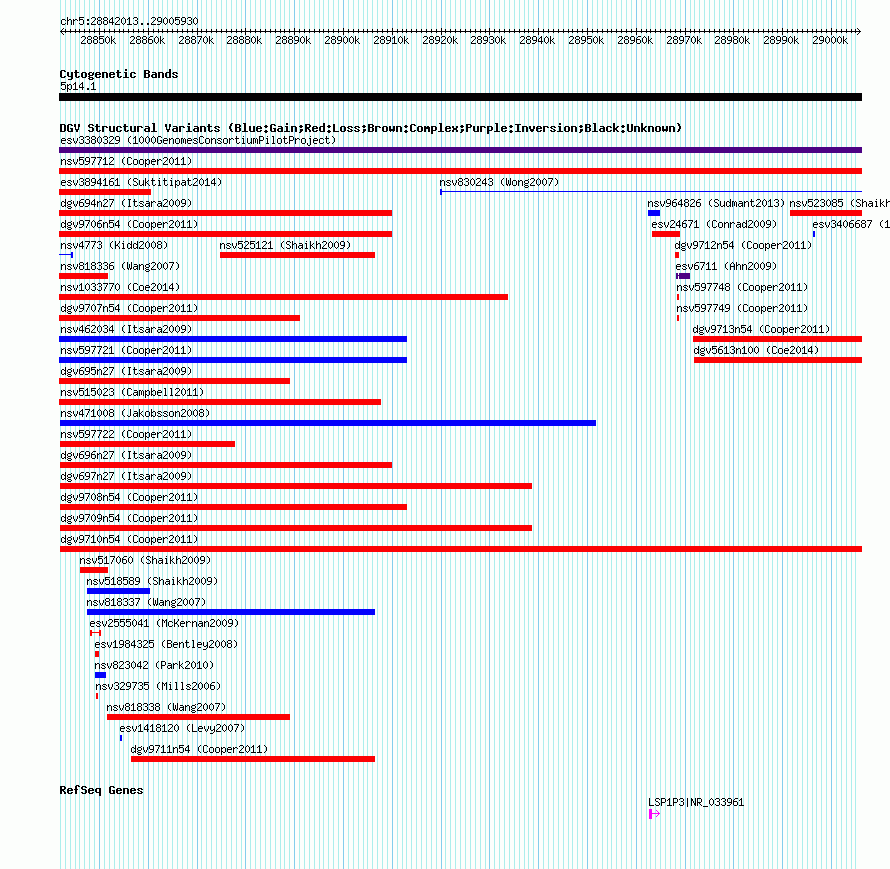 chr5:28842013..29005930

28850k 28860k 28870k 28880k 28890k 28900k 28910k 28920k 28930k 28940k 28950k 28960k 28970k 28980k 28990k 29000k

Cytogenetic Bands
5p14.1

DGV Structural Variants (Blue:Gain;Red:Loss;Brown:Complex;Purple:Inversion;Black:Unknown)
esv3380329 (1000GenomesConsortiumPilotProject)
nsv597712 (Cooper2011)
esv3894161 (Suktitipat2014)
nsv830243 (Wong2007)
dgv694n27 (Itsara2009)
nsv964826 (Sudmant2013)
nsv523085 (Shaikh
dgv9706n54 (Cooper2011)
esv24671 (Conrad2009)
esv3406687 (1
nsv4773 (Kidd2008)
nsv525121 (Shaikh2009)
dgv9712n54 (Cooper2011)
nsv818336 (Wang2007)
esv6711 (Ahn2009)
nsv1033770 (Coe2014)
nsv597748 (Cooper2011)
dgv9707n54 (Cooper2011)
nsv597749 (Cooper2011)
nsv462034 (Itsara2009)
dgv9713n54 (Cooper2011)
nsv597721 (Cooper2011)
dgv5613n100 (Coe2014)
dgv695n27 (Itsara2009)
nsv515023 (Campbell2011)
nsv471008 (Jakobsson2008)
nsv597722 (Cooper2011)
dgv696n27 (Itsara2009)
dgv697n27 (Itsara2009)
dgv9708n54 (Cooper2011)
dgv9709n54 (Cooper2011)
dgv9710n54 (Cooper2011)
nsv517060 (Shaikh2009)
nsv518589 (Shaikh2009)
nsv818337 (Wang2007)
esv2555041 (McKernan2009)
esv1984325 (Bentley2008)
nsv823042 (Park2010)
nsv329735 (Mills2006)
nsv818338 (Wang2007)
esv1418120 (Levy2007)
dgv9711n54 (Cooper2011)

RefSeq Genes
LSP1P3|NR_033961